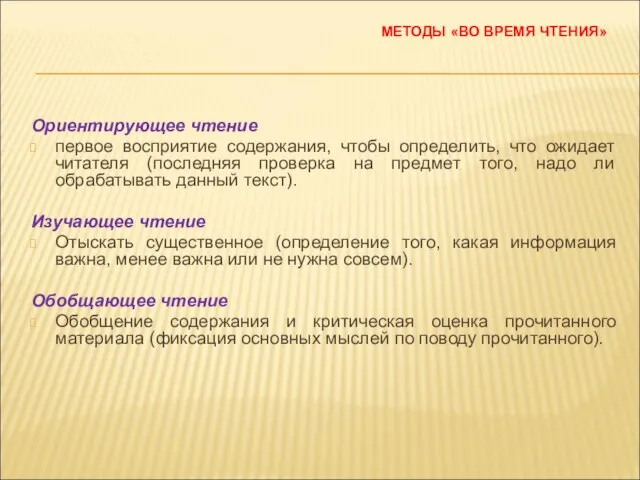 МЕТОДЫ «ВО ВРЕМЯ ЧТЕНИЯ»

Ориентирующее чтение

первое восприятие содержания, чтобы определить, что ожидает читателя (последняя проверка на предмет того, надо ли обрабатывать данный текст).

Изучающее чтение

Отыскать существенное (определение того, какая информация важна, менее важна или не нужна совсем).

Обобщающее чтение

Обобщение содержания и критическая оценка прочитанного материала (фиксация основных мыслей по поводу прочитанного).